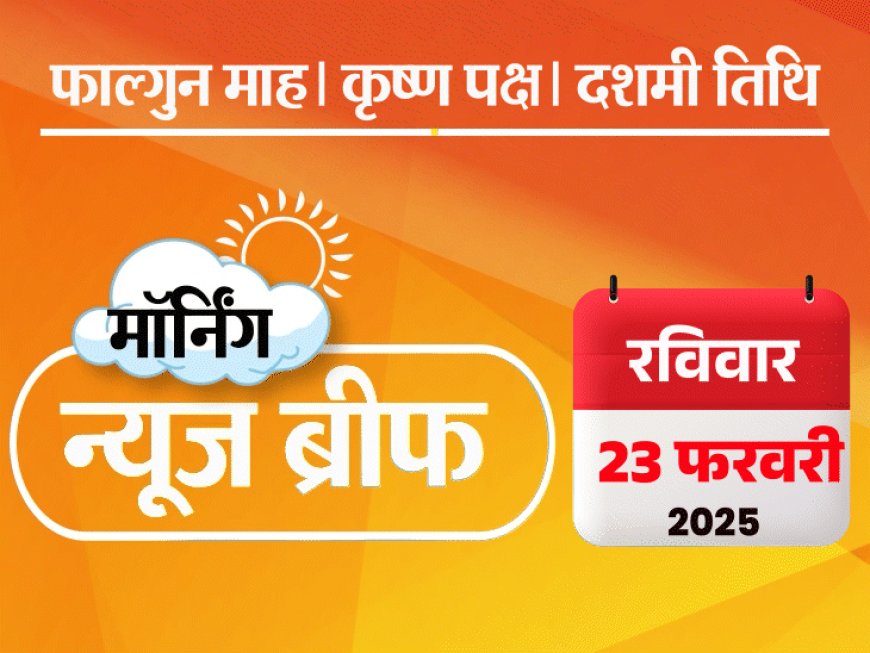 फाल्गुन माह। कृष्ण पक्ष। दशमी तिथि

मॉर्निंग
न्यूज ब्रीफ

रविवार
23 फरवरी
2025